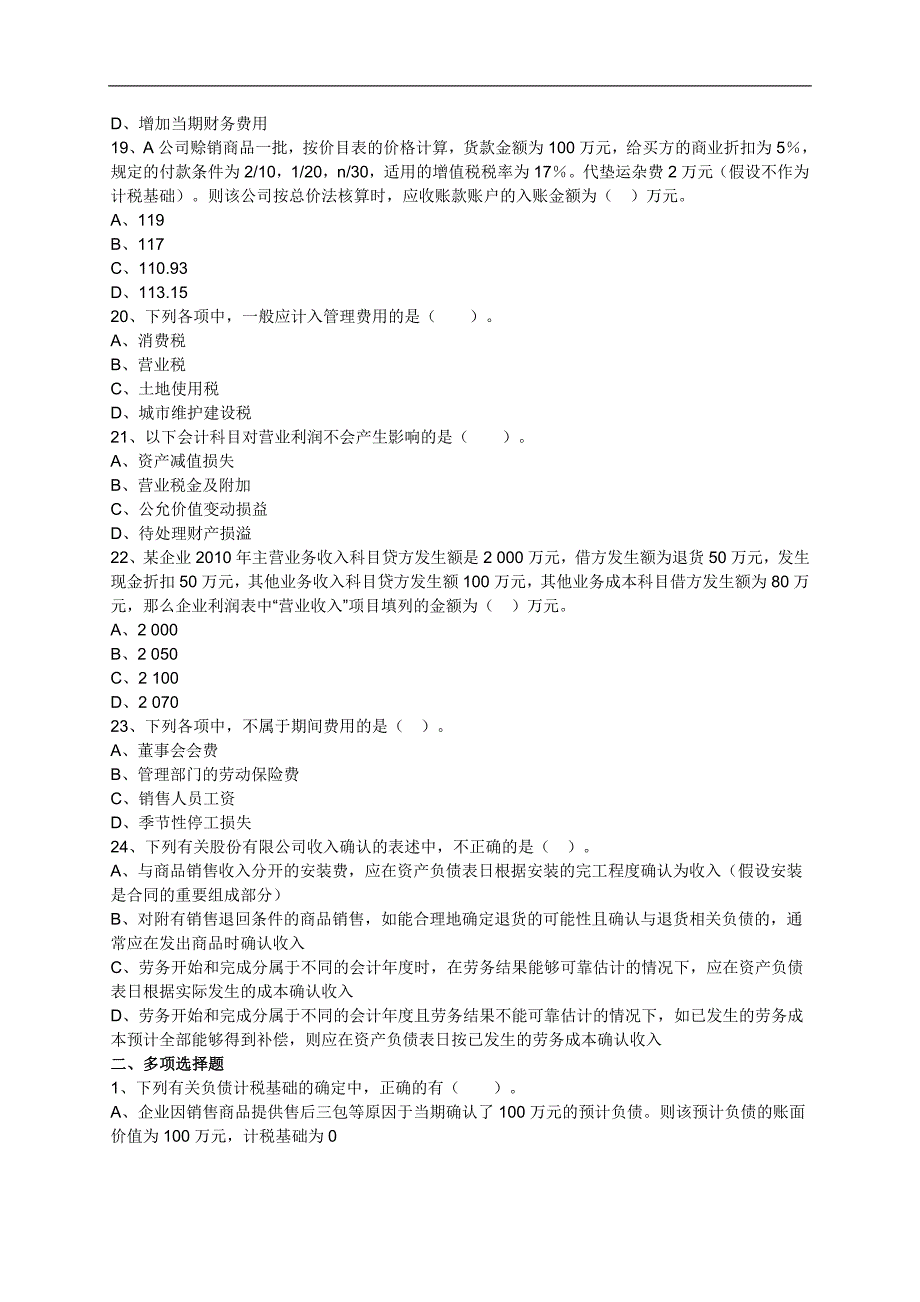 D、增加当期财务费用
19、A 公司赊销商品一批，按价目表的价格计算，货款金额为 100 万元，给买方的商业折扣为 5%，规定的付款条件为 2/10，1/20，n/30，适用的增值税税率为 17%。代垫运杂费 2 万元（假设不作为计税基础）。则该公司按总价法核算时，应收账款账户的入账金额为（ ）万元。
A、119
B、117
C、110.93
D、113.15
20、下列各项中，一般应计入管理费用的是（ ）。
A、消费税
B、营业税
C、土地使用税
D、城市维护建设税
21、以下会计科目对营业利润不会产生影响的是（ ）。
A、资产减值损失
B、营业税金及附加
C、公允价值变动损益
D、待处理财产损溢
22、某企业 2010 年主营业务收入科目贷方发生额是 2 000 万元，借方发生额为退货 50 万元，发生现金折扣 50 万元，其他业务收入科目贷方发生额 100 万元，其他业务成本科目借方发生额为 80 万元，那么企业利润表中“营业收入”项目填列的金额为（ ）万元。
A、2 000
B、2 050
C、2 100
D、2 070
23、下列各项中，不属于期间费用的是（ ）。
A、董事会会费
B、管理部门的劳动保险费
C、销售人员工资
D、季节性停工损失
24、下列有关股份有限公司收入确认的表述中，不正确的是（ ）。
A、与商品销售收入分开的安装费，应在资产负债表日根据安装的完工程度确认为收入（假设安装是合同的重要组成部分）
B、对附有销售退回条件的商品销售，如能合理地确定退货的可能性且确认与退货相关负债的，通常应在发出商品时确认收入
C、劳务开始和完成分属于不同的会计年度时，在劳务结果能够可靠估计的情况下，应在资产负债表日根据实际发生的成本确认收入
D、劳务开始和完成分属于不同的会计年度且劳务结果不能可靠估计的情况下，如已发生的劳务成本预计全部能够得到补偿，则应在资产负债表日按已发生的劳务成本确认收入
二、多项选择题
1、下列有关负债计税基础的确定中，正确的有（ ）。
A、企业因销售商品提供售后三包等原因于当期确认了 100 万元的预计负债。则该预计负债的账面价值为 100 万元，计税基础为 0